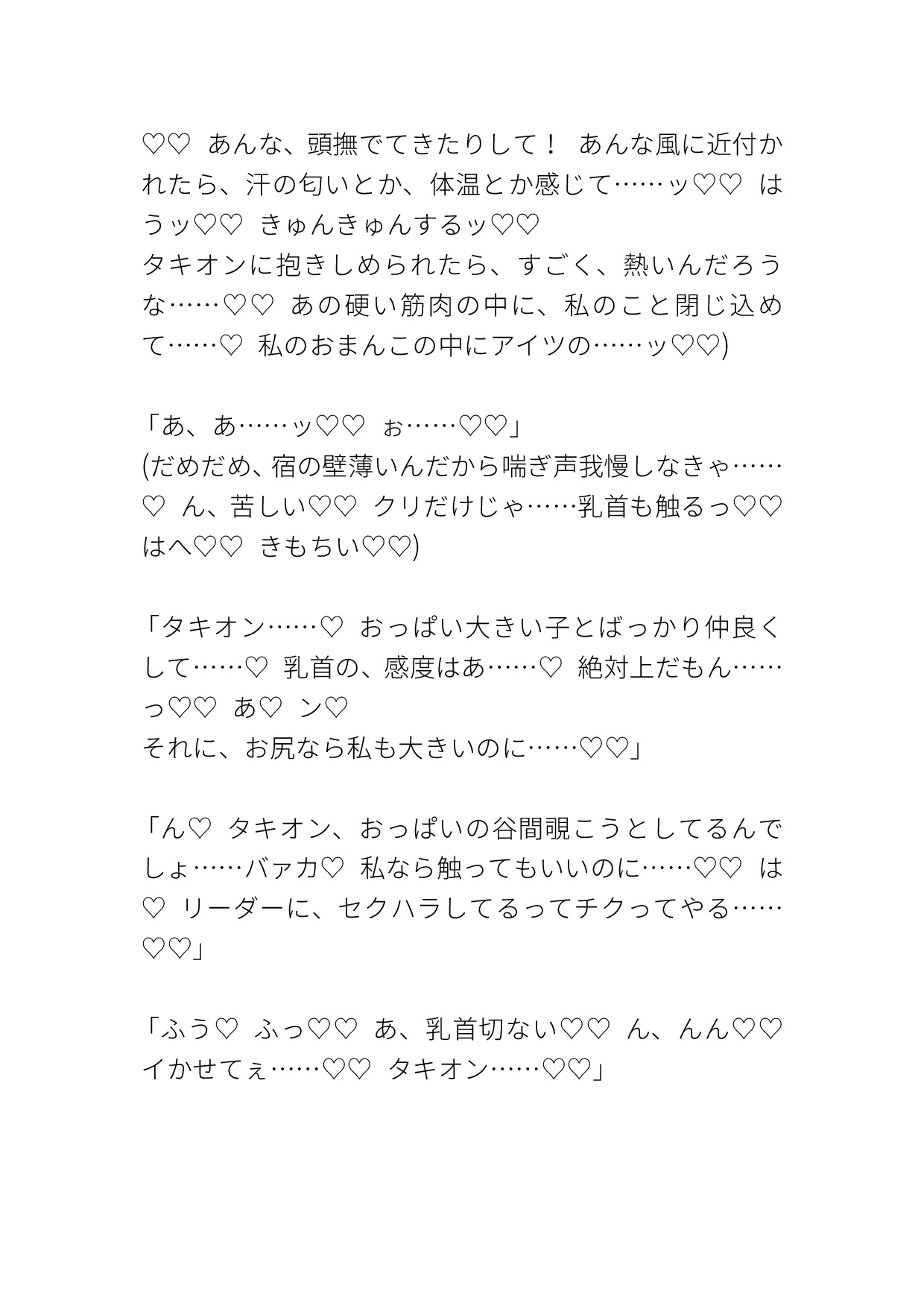 ♡♡ あんな、頭撫でてきたりして！ あんな風に近付かれたら、汗の匂いとか、体温とか感じて……ッ♡♡ はうッ♡♡ きゅんきゅんするッ♡♡
タキオンに抱きしめられたら、すごく、熱いんだろうな……♡♡ あの硬い筋肉の中に、私のこと閉じ込めて……♡ 私のおまんこの中にアイツの……ッ♡♡)

「あ、あ……ッ♡♡ ぉ……♡♡」
(だめだめ、宿の壁薄いんだから喘ぎ声我慢しなきゃ……♡ ん、苦しい♡♡ クリだけじゃ……乳首も触るっ♡♡ はへ♡♡ きもちい♡♡)

「タキオン……♡ おっぱい大きい子とばっかり仲良くして……♡ 乳首の、感度はあ……♡ 絶対上だもん……っ♡♡ あ♡ ン♡
それに、お尻なら私も大きいのに……♡♡」

「ん♡ タキオン、おっぱいの谷間覗こうとしてるんでしょ……バァカ♡ 私なら触ってもいいのに……♡♡ は♡ リーダーに、セクハラしてるってチクってやる……♡♡」

「ふう♡ ふっ♡♡ あ、乳首切ない♡♡ ん、んん♡♡ イかせてぇ……♡♡ タキオン……♡♡」